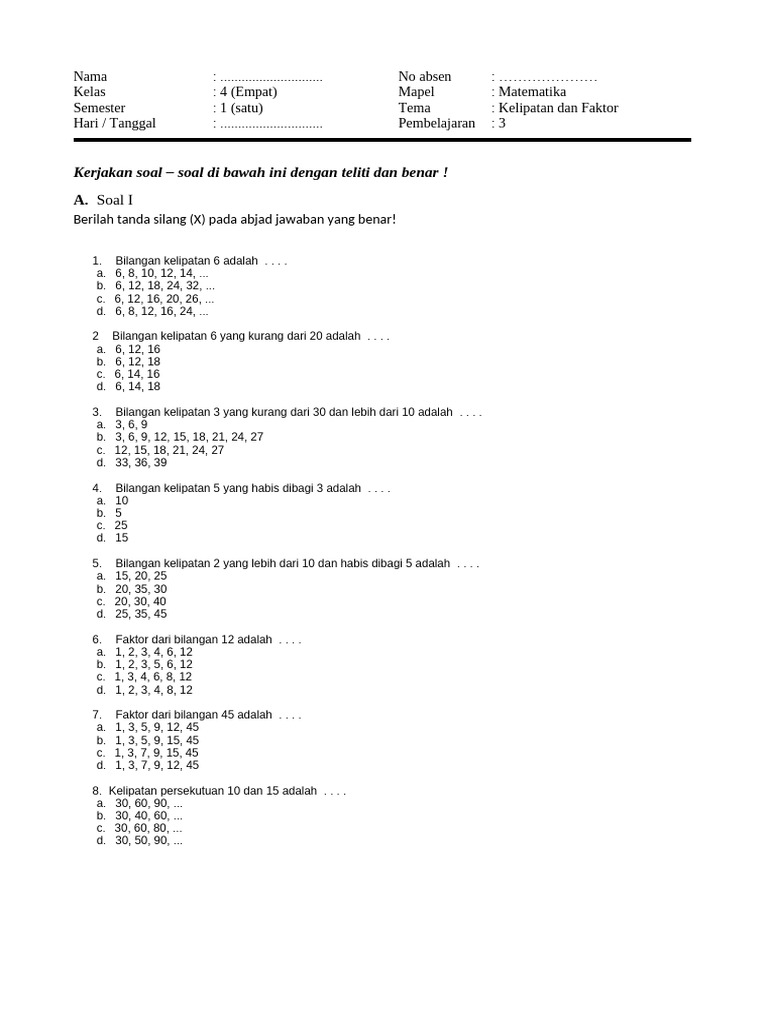 Nama : ____
Kelas : 4 (Empat)
Semester : 1 (satu)
Hari / Tanggal : ____

No absen : ____
Mapel : Matematika
Tema : Kelipatan dan Faktor
Pembelajaran : 3

Kerjakan soal – soal di bawah ini dengan teliti dan benar !

A. Soal I

Berilah tanda silang (X) pada abjad jawaban yang benar!

1. Bilangan kelipatan 6 adalah . . . .
a. 6, 8, 10, 12, 14, ...
b. 6, 12, 18, 24, 32, ...
c. 6, 12, 16, 20, 26, ...
d. 6, 8, 12, 16, 24, ...

2 Bilangan kelipatan 6 yang kurang dari 20 adalah . . . .
a. 6, 12, 16
b. 6, 12, 18
c. 6, 14, 16
d. 6, 14, 18

3. Bilangan kelipatan 3 yang kurang dari 30 dan lebih dari 10 adalah . . . .
a. 3, 6, 9
b. 3, 6, 9, 12, 15, 18, 21, 24, 27
c. 12, 15, 18, 21, 24, 27
d. 33, 36, 39

4. Bilangan kelipatan 5 yang habis dibagi 3 adalah . . . .
a. 10
b. 5
c. 25
d. 15

5. Bilangan kelipatan 2 yang lebih dari 10 dan habis dibagi 5 adalah . . . .
a. 15, 20, 25
b. 20, 35, 30
c. 20, 30, 40
d. 25, 35, 45

6. Faktor dari bilangan 12 adalah . . . .
a. 1, 2, 3, 4, 6, 12
b. 1, 2, 3, 5, 6, 12
c. 1, 3, 4, 6, 8, 12
d. 1, 2, 3, 4, 8, 12

7. Faktor dari bilangan 45 adalah . . . .
a. 1, 3, 5, 9, 12, 45
b. 1, 3, 5, 9, 15, 45
c. 1, 3, 7, 9, 15, 45
d. 1, 3, 7, 9, 12, 45

8. Kelipatan persekutuan 10 dan 15 adalah . . . .
a. 30, 60, 90, ...
b. 30, 40, 60, ...
c. 30, 60, 80, ...
d. 30, 50, 90, ...